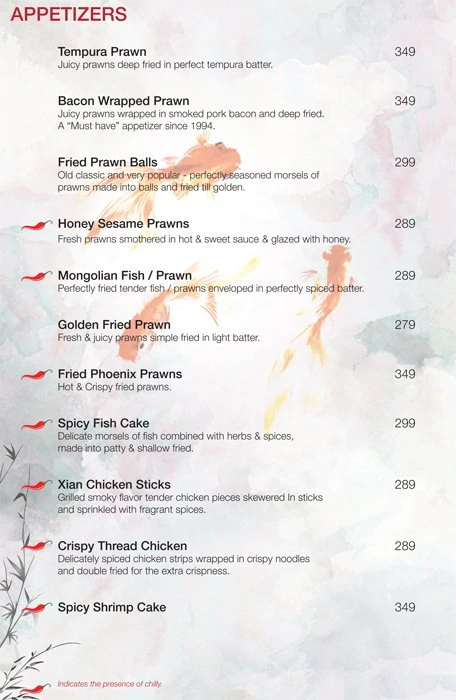 APPETIZERS

Tempura Prawn 349
Juicy prawns deep fried in perfect tempura batter.

Bacon Wrapped Prawn 349
Juicy prawns wrapped in smoked pork bacon and deep fried. A "Must have" appetizer since 1994.

Fried Prawn Balls 299
Old classic and very popular - perfectly seasoned morsels of prawns made into balls and fried till golden.

Honey Sesame Prawns 289
Fresh prawns smothered in hot & sweet sauce & glazed with honey.

Mongolian Fish / Prawn 289
Perfectly fried tender fish / prawns enveloped in perfectly spiced batter.

Golden Fried Prawn 279
Fresh & juicy prawns simple fried in light batter.

Fried Phoenix Prawns 349
Hot & Crispy fried prawns.

Spicy Fish Cake 299
Delicate morsels of fish combined with herbs & spices, made into patty & shallow fried.

Xian Chicken Sticks 289
Grilled smoky flavor tender chicken pieces skewered In sticks and sprinkled with fragrant spices.

Crispy Thread Chicken 289
Delicately spiced chicken strips wrapped in crispy noodles and double fried for the extra crispness.

Spicy Shrimp Cake 349

Indicates the presence of chilly.